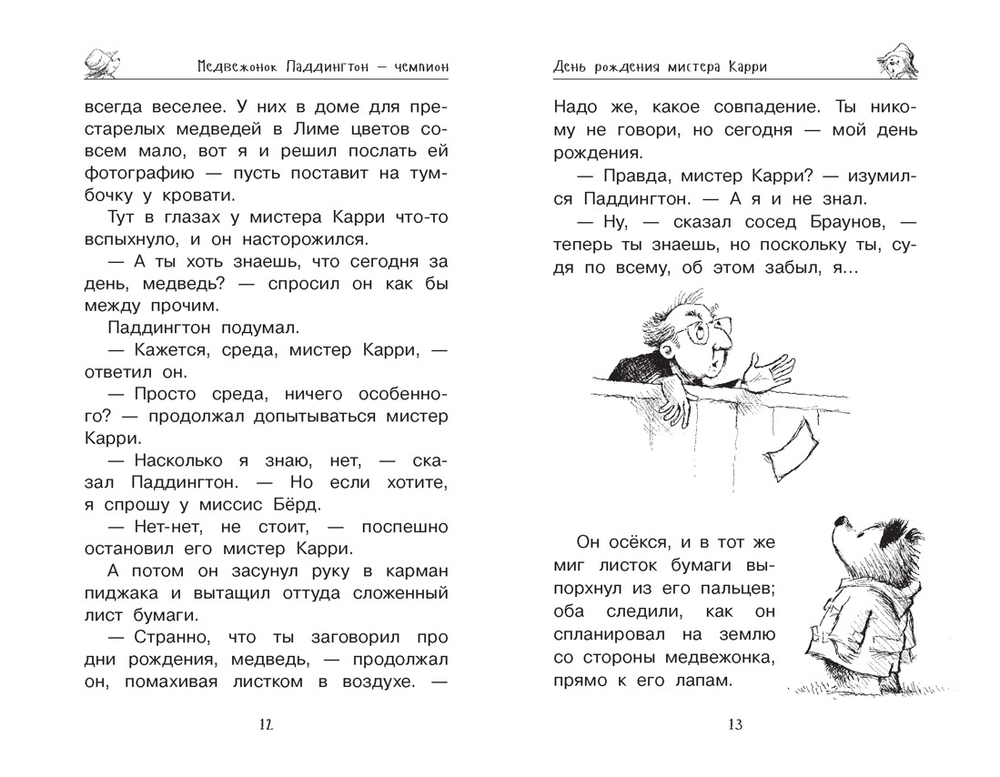 Медвежонок Паддингтон — чемпион

всегда веселее. У них в доме для престарелых медведей в Лиме цветов совсем мало, вот я и решил послать ей фотографию — пусть поставит на тумбочку у кровати.

Тут в глазах у мистера Карри что-то вспыхнуло, и он насторожился.

— А ты хоть знаешь, что сегодня за день, медведь? — спросил он как бы между прочим.

Паддингтон подумал.

— Кажется, среда, мистер Карри, — ответил он.

— Просто среда, ничего особенного? — продолжал допытываться мистер Карри.

— Насколько я знаю, нет, — сказал Паддингтон. — Но если хотите, я спрошу у миссис Бёрд.

— Нет-нет, не стоит, — поспешно остановил его мистер Карри.

А потом он засунул руку в карман пиджака и вытащил оттуда сложенный лист бумаги.

— Странно, что ты заговорил про дни рождения, медведь, — продолжал он, помахивая листком в воздухе. —

12

День рождения мистера Карри

Надо же, какое совпадение. Ты никому не говори, но сегодня — мой день рождения.

— Правда, мистер Карри? — изумился Паддингтон. — А я и не знал.

— Ну, — сказал сосед Браунов, — теперь ты знаешь, но поскольку ты, судя по всему, об этом забыл, я...

Он осёкся, и в тот же миг листок бумаги выпорхнул из его пальцев; оба следили, как он спланировал на землю со стороны медвежонка, прямо к его лапам.

13